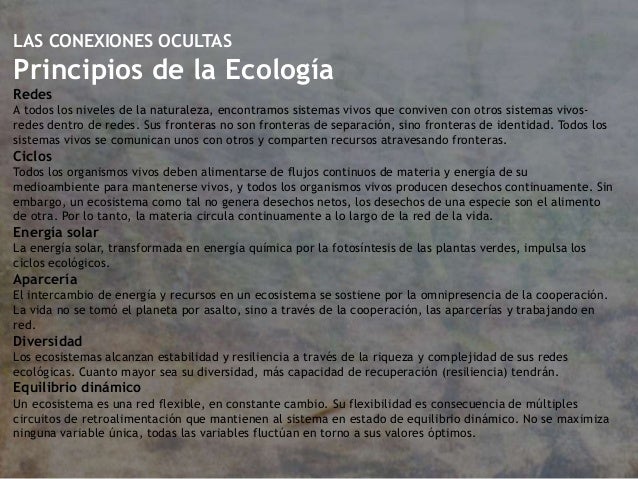 LAS CONEXIONES OCULTAS
Principios de la Ecología

Redes
A todos los niveles de la naturaleza, encontramos sistemas vivos que conviven con otros sistemas vivos-redes dentro de redes. Sus fronteras no son fronteras de separación, sino fronteras de identidad. Todos los sistemas vivos se comunican unos con otros y comparten recursos atravesando fronteras.

Ciclos
Todos los organismos vivos deben alimentarse de flujos continuos de materia y energía de su medioambiente para mantenerse vivos, y todos los organismos vivos producen desechos continuamente. Sin embargo, un ecosistema como tal no genera desechos netos, los desechos de una especie son el alimento de otra. Por lo tanto, la materia circula continuamente a lo largo de la red de la vida.

Energía solar
La energía solar, transformada en energía química por la fotosíntesis de las plantas verdes, impulsa los ciclos ecológicos.

Aparcería
El intercambio de energía y recursos en un ecosistema se sostiene por la omnipresencia de la cooperación. La vida no se tomó el planeta por asalto, sino a través de la cooperación, las aparcerías y trabajando en red.

Diversidad
Los ecosistemas alcanzan estabilidad y resiliencia a través de la riqueza y complejidad de sus redes ecológicas. Cuanto mayor sea su diversidad, más capacidad de recuperación (resiliencia) tendrán.

Equilibrio dinámico
Un ecosistema es una red flexible, en constante cambio. Su flexibilidad es consecuencia de múltiples circuitos de retroalimentación que mantienen al sistema en estado de equilibrio dinámico. No se maximiza ninguna variable única, todas las variables fluctúan en torno a sus valores óptimos.